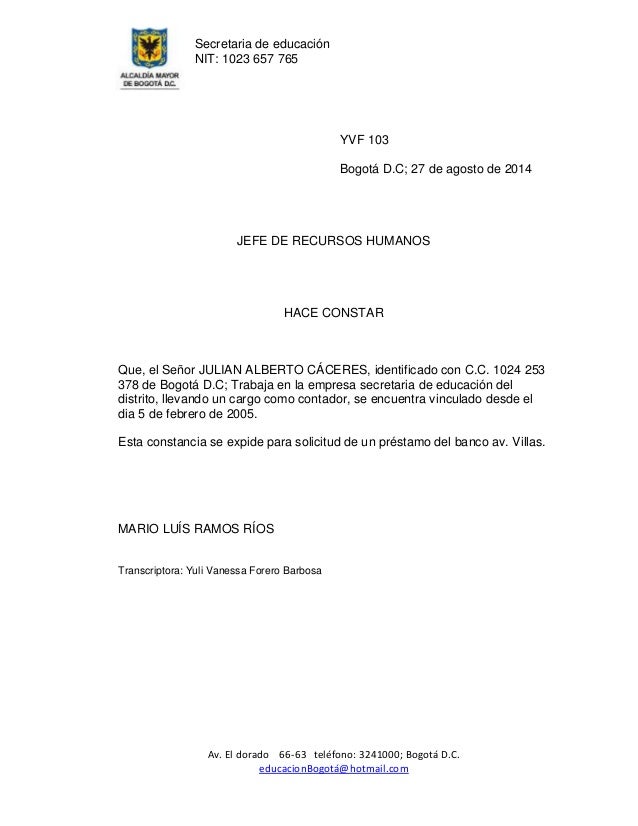 ALCALDÍA MAYOR DE BOGOTÁ D.C.

Secretaria de educación
NIT: 1023 657 765

YVF 103

Bogotá D.C; 27 de agosto de 2014

JEFE DE RECURSOS HUMANOS

HACE CONSTAR

Que, el Señor JULIAN ALBERTO CÁCERES, identificado con C.C. 1024 253 378 de Bogotá D.C; Trabaja en la empresa secretaria de educación del distrito, llevando un cargo como contador, se encuentra vinculado desde el dia 5 de febrero de 2005.

Esta constancia se expide para solicitud de un préstamo del banco av. Villas.

MARIO LUÍS RAMOS RÍOS

Transcriptora: Yuli Vanessa Forero Barbosa

Av. El dorado 66-63 teléfono: 3241000; Bogotá D.C.
educacionBogotá@hotmail.com